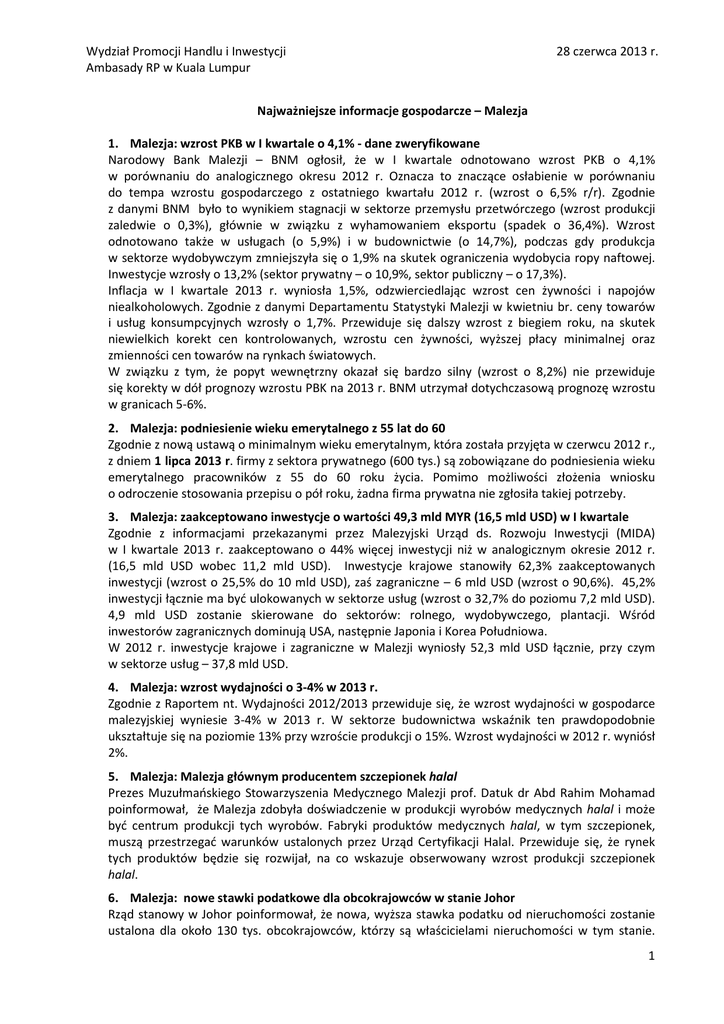 Wydział Promocji Handlu i Inwestycji
Ambasady RP w Kuala Lumpur

28 czerwca 2013 r.

Najważniejsze informacje gospodarcze – Malezja

1. Malezja: wzrost PKB w I kwartale o 4,1% - dane zweryfikowane
Narodowy Bank Malezji – BNM ogłosił, że w I kwartale odnotowano wzrost PKB o 4,1% w porównaniu do analogicznego okresu 2012 r. Oznacza to znaczące osłabienie w porównaniu do tempa wzrostu gospodarczego z ostatniego kwartału 2012 r. (wzrost o 6,5% r/r). Zgodnie z danymi BNM było to wynikiem stagnacji w sektorze przemysłu przetwórczego (wzrost produkcji zaledwie o 0,3%), głównie w związku z wyhamowaniem eksportu (spadek o 36,4%). Wzrost odnotowano także w usługach (o 5,9%) i w budownictwie (o 14,7%), podczas gdy produkcja w sektorze wydobywczym zmniejszyła się o 1,9% na skutek ograniczenia wydobycia ropy naftowej. Inwestycje wzrosły o 13,2% (sektor prywatny – o 10,9%, sektor publiczny – o 17,3%).
Inflacja w I kwartale 2013 r. wyniosła 1,5%, odzwierciedlając wzrost cen żywności i napojów niealkoholowych. Zgodnie z danymi Departamentu Statystyki Malezji w kwietniu br. ceny towarów i usług konsumpcyjnych wzrosły o 1,7%. Przewiduje się dalszy wzrost z biegiem roku, na skutek niewielkich korekt cen kontrolowanych, wzrostu cen żywności, wyższej płacy minimalnej oraz zmienności cen towarów na rynkach światowych.
W związku z tym, że popyt wewnętrzny okazał się bardzo silny (wzrost o 8,2%) nie przewiduje się korekty w dół prognozy wzrostu PBK na 2013 r. BNM utrzymał dotychczasową prognozę wzrostu w granicach 5-6%.

2. Malezja: podniesienie wieku emerytalnego z 55 lat do 60
Zgodnie z nową ustawą o minimalnym wieku emerytalnym, która została przyjęta w czerwcu 2012 r., z dniem 1 lipca 2013 r. firmy z sektora prywatnego (600 tys.) są zobowiązane do podniesienia wieku emerytalnego pracowników z 55 do 60 roku życia. Pomimo możliwości złożenia wniosku o odroczenie stosowania przepisu o pół roku, żadna firma prywatna nie zgłosiła takiej potrzeby.

3. Malezja: zaakceptowano inwestycje o wartości 49,3 mld MYR (16,5 mld USD) w I kwartale
Zgodnie z informacjami przekazanymi przez Malezyjski Urząd ds. Rozwoju Inwestycji (MIDA) w I kwartale 2013 r. zaakceptowano o 44% więcej inwestycji niż w analogicznym okresie 2012 r. (16,5 mld USD wobec 11,2 mld USD). Inwestycje krajowe stanowiły 62,3% zaakceptowanych inwestycji (wzrost o 25,5% do 10 mld USD), zaś zagraniczne – 6 mld USD (wzrost o 90,6%). 45,2% inwestycji łącznie ma być ulokowanych w sektorze usług (wzrost o 32,7% do poziomu 7,2 mld USD). 4,9 mld USD zostanie skierowane do sektorów: rolnego, wydobywczego, plantacji. Wśród inwestorów zagranicznych dominują USA, następnie Japonia i Korea Południowa.
W 2012 r. inwestycje krajowe i zagraniczne w Malezji wyniosły 52,3 mld USD łącznie, przy czym w sektorze usług – 37,8 mld USD.

4. Malezja: wzrost wydajności o 3-4% w 2013 r.
Zgodnie z Raportem nt. Wydajności 2012/2013 przewiduje się, że wzrost wydajności w gospodarce malezyjskiej wyniesie 3-4% w 2013 r. W sektorze budownictwa wskaźnik ten prawdopodobnie ukształtuje się na poziomie 13% przy wzroście produkcji o 15%. Wzrost wydajności w 2012 r. wyniósł 2%.

5. Malezja: Malezja głównym producentem szczepionek halal
Prezes Muzułmańskiego Stowarzyszenia Medycznego Malezji prof. Datuk dr Abd Rahim Mohamad poinformował, że Malezja zdobyła doświadczenie w produkcji wyrobów medycznych halal i może być centrum produkcji tych wyrobów. Fabryki produktów medycznych halal, w tym szczepionek, muszą przestrzegać warunków ustalonych przez Urząd Certyfikacji Halal. Przewiduje się, że rynek tych produktów będzie się rozwijał, na co wskazuje obserwowany wzrost produkcji szczepionek halal.

6. Malezja: nowe stawki podatkowe dla obcokrajowców w stanie Johor
Rząd stanowy w Johor poinformował, że nowa, wyższa stawka podatku od nieruchomości zostanie ustalona dla około 130 tys. obcokrajowców, którzy są właścicielami nieruchomości w tym stanie.

1